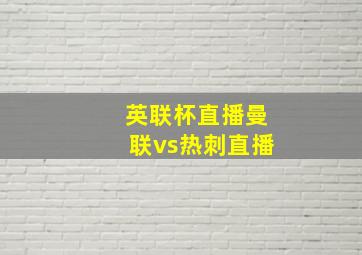 英联杯直播曼联vs热刺直播